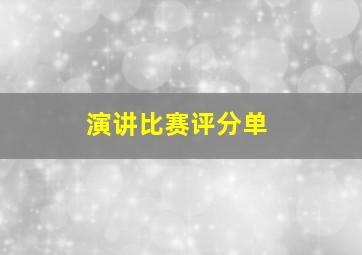 演讲比赛评分单